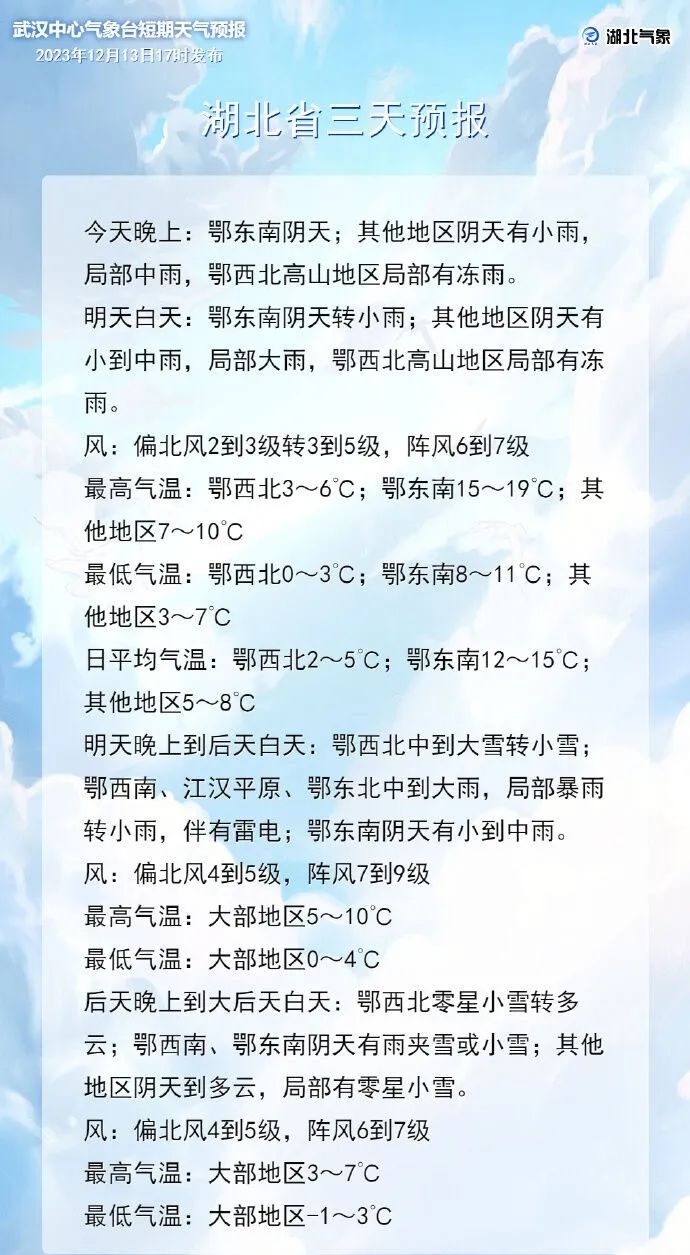 武汉中心气象台短期天气预报
2023年12月13日17时发布

湖北气象

湖北省三天预报

今天晚上：鄂东南阴天；其他地区阴天有小雨，局部中雨，鄂西北高山地区局部有冻雨。
明天白天：鄂东南阴天转小雨；其他地区阴天有小到中雨，局部大雨，鄂西北高山地区局部有冻雨。
风：偏北风2到3级转3到5级，阵风6到7级
最高气温：鄂西北3～6℃；鄂东南15～19℃；其他地区7～10℃
最低气温：鄂西北0～3℃；鄂东南8～11℃；其他地区3～7℃
日平均气温：鄂西北2～5℃；鄂东南12～15℃；其他地区5～8℃
明天晚上到后天白天：鄂西北中到大雪转小雪；鄂西南、江汉平原、鄂东北中到大雨，局部暴雨转小雨，伴有雷电；鄂东南阴天有小到中雨。
风：偏北风4到5级，阵风7到9级
最高气温：大部地区5～10℃
最低气温：大部地区0～4℃
后天晚上到大后天白天：鄂西北零星小雪转多云；鄂西南、鄂东南阴天有雨夹雪或小雪；其他地区阴天到多云，局部有零星小雪。
风：偏北风4到5级，阵风6到7级
最高气温：大部地区3～7℃
最低气温：大部地区-1～3℃